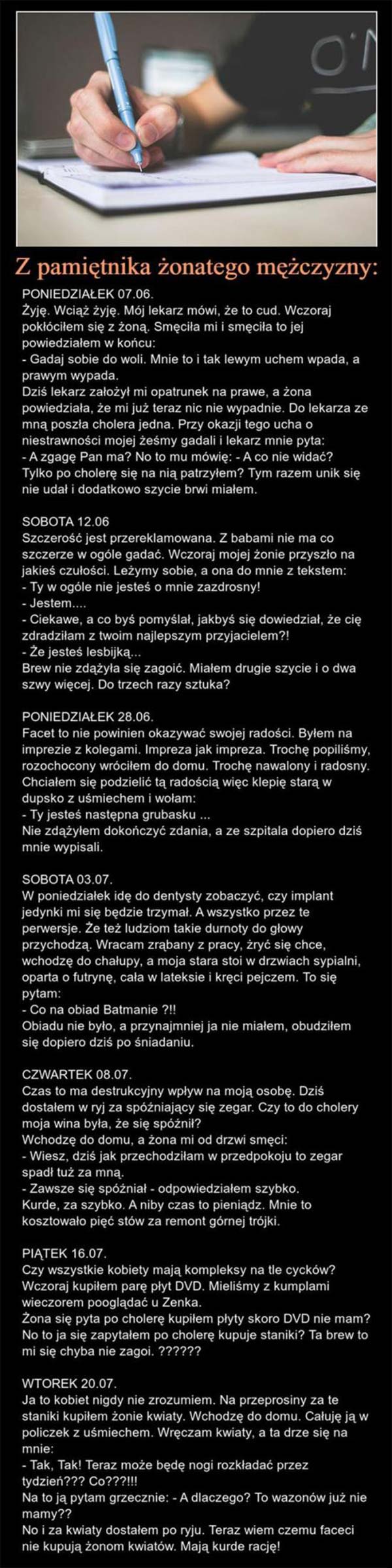 Z pamiętnika żonatego mężczyzny:

PONIEDZIAŁEK 07.06.
Żyję. Wciąż żyję. Mój lekarz mówi, że to cud. Wczoraj pokłóciłem się z żoną. Smęciła mi i smęciła to jej powiedziałem w końcu:
- Gadaj sobie do woli. Mnie to i tak lewym uchem wpada, a prawym wypada.
Dziś lekarz założył mi opatrunek na prawe, a żona powiedziała, że mi już teraz nic nie wypadnie. Do lekarza ze mną poszła cholera jedna. Przy okazji tego ucha o niestrawności mojej żeśmy gadali i lekarz mnie pyta:
- A zgagę Pan ma? No to mu mówię: - A co nie widać? Tylko po cholerę się na nią patrzyłem? Tym razem unik się nie udał i dodatkowo szycie brwi miałem.

SOBOTA 12.06
Szczerość jest przereklamowana. Z babami nie ma co szczerze w ogóle gadać. Wczoraj mojej żonie przyszło na jakieś czułości. Leżymy sobie, a ona do mnie z tekstem:
- Ty w ogóle nie jesteś o mnie zazdrosny!
- Jestem....
- Ciekawe, a co byś pomyślał, jakbyś się dowiedział, że cię zdradziłam z twoim najlepszym przyjacielem?!
- Że jesteś lesbijką...
Brew nie zdążyła się zagoić. Miałem drugie szycie i o dwa szwy więcej. Do trzech razy sztuka?

PONIEDZIAŁEK 28.06.
Facet to nie powinien okazywać swojej radości. Byłem na imprezie z kolegami. Impreza jak impreza. Trochę popiliśmy, rozochocony wróciłem do domu. Trochę nawalony i radosny. Chciałem się podzielić tą radością więc klepię starą w dupsko z uśmiechem i wołam:
- Ty jesteś następna grubasku ...
Nie zdążyłem dokończyć zdania, a ze szpitala dopiero dziś mnie wypisali.

SOBOTA 03.07.
W poniedziałek idę do dentysty zobaczyć, czy implant jedynki mi się będzie trzymał. A wszystko przez te perwersje. Że też ludziom takie durnoty do głowy przychodzą. Wracam zrąbany z pracy, żryć się chce, wchodzę do chałupy, a moja stara stoi w drzwiach sypialni, oparta o futrynę, cała w lateksie i kręci pejczem. To się pytam:
- Co na obiad Batmanie ?!!
Obiadu nie było, a przynajmniej ja nie miałem, obudziłem się dopiero dziś po śniadaniu.

CZWARTEK 08.07.
Czas to ma destrukcyjny wpływ na moją osobę. Dziś dostałem w ryj za spóźniający się zegar. Czy to do cholery moja wina była, że się spóźnił?
Wchodzę do domu, a żona mi od drzwi smęci:
- Wiesz, dziś jak przechodziłam w przedpokoju to zegar spadł tuż za mną.
- Zawsze się spóźniał - odpowiedziałem szybko.
Kurde, za szybko. A niby czas to pieniądz. Mnie to kosztowało pięć stów za remont górnej trójki.

PIĄTEK 16.07.
Czy wszystkie kobiety mają kompleksy na tle cycków? Wczoraj kupiłem parę płyt DVD. Mieliśmy z kumplami wieczorem pooglądać u Zenka.
Żona się pyta po cholerę kupiłem płyty skoro DVD nie mam? No to ja się zapytałem po cholerę kupuje staniki? Ta brew to mi się chyba nie zagoi. ??????

WTOREK 20.07.
Ja to kobiet nigdy nie zrozumiem. Na przeprosiny za te staniki kupiłem żonie kwiaty. Wchodzę do domu. Całuję ją w policzek z uśmiechem. Wręczam kwiaty, a ta drze się na mnie:
- Tak, Tak! Teraz może będę nogi rozkładać przez tydzień??? Co???!!!
Na to ją pytam grzecznie: - A dlaczego? To wazonów już nie mamy??
No i za kwiaty dostałem po ryju. Teraz wiem czemu faceci nie kupują żonom kwiatów. Mają kurde rację!